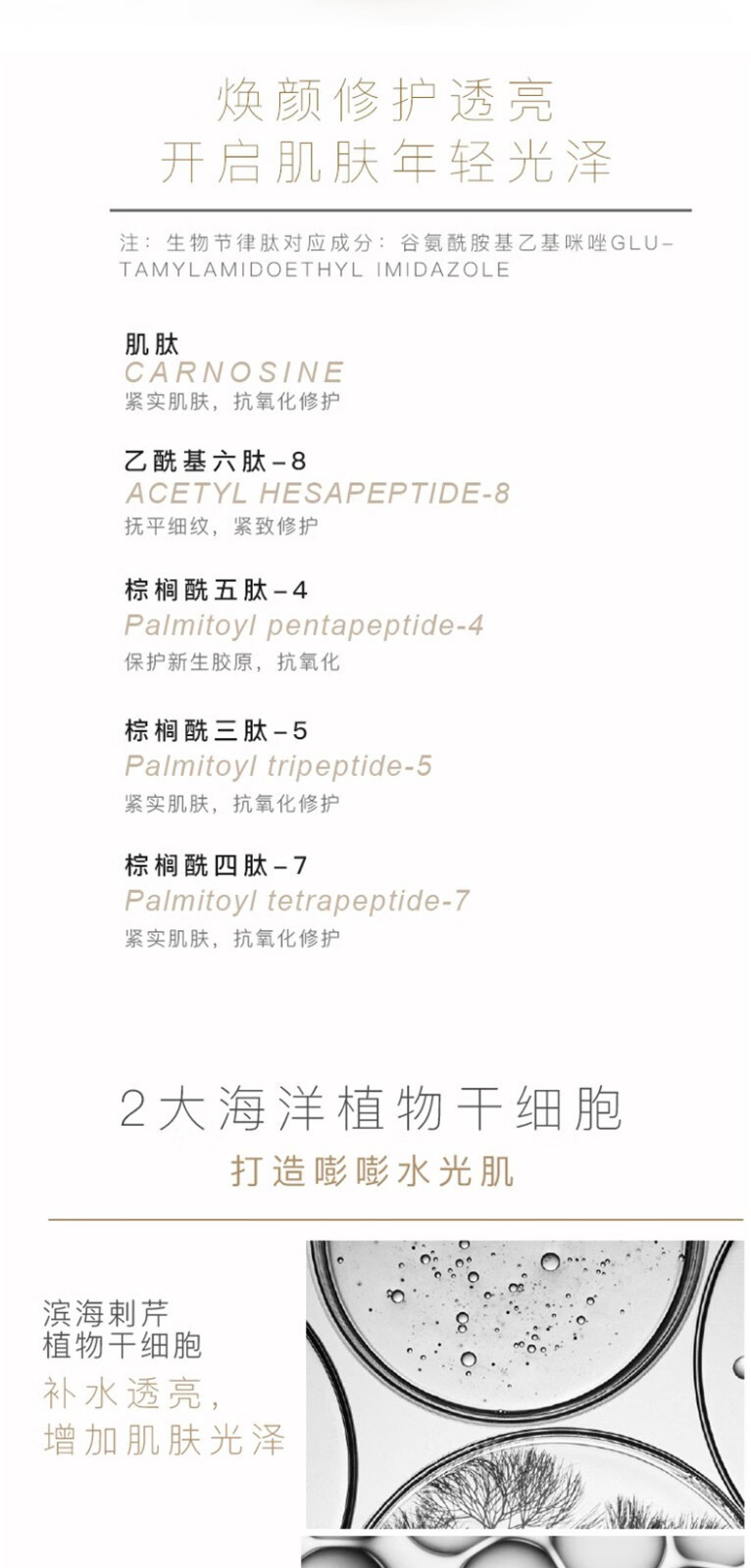 焕颜修护透亮
开启肌肤年轻光泽

注：生物节律肽对应成分：谷氨酰胺基乙基咪唑GLUTAMYLAMIDOETHYL IMIDAZOLE

肌肽
CARNOSINE
紧实肌肤，抗氧化修护

乙酰基六肽-8
ACETYL HESAPEPTIDE-8
抚平细纹，紧致修护

棕榈酰五肽-4
Palmitoyl pentapeptide-4
保护新生胶原，抗氧化

棕榈酰三肽-5
Palmitoyl tripeptide-5
紧实肌肤，抗氧化修护

棕榈酰四肽-7
Palmitoyl tetrapeptide-7
紧实肌肤，抗氧化修护

2大海洋植物干细胞
打造嘭嘭水光肌

滨海刺芹
植物干细胞
补水透亮，
增加肌肤光泽